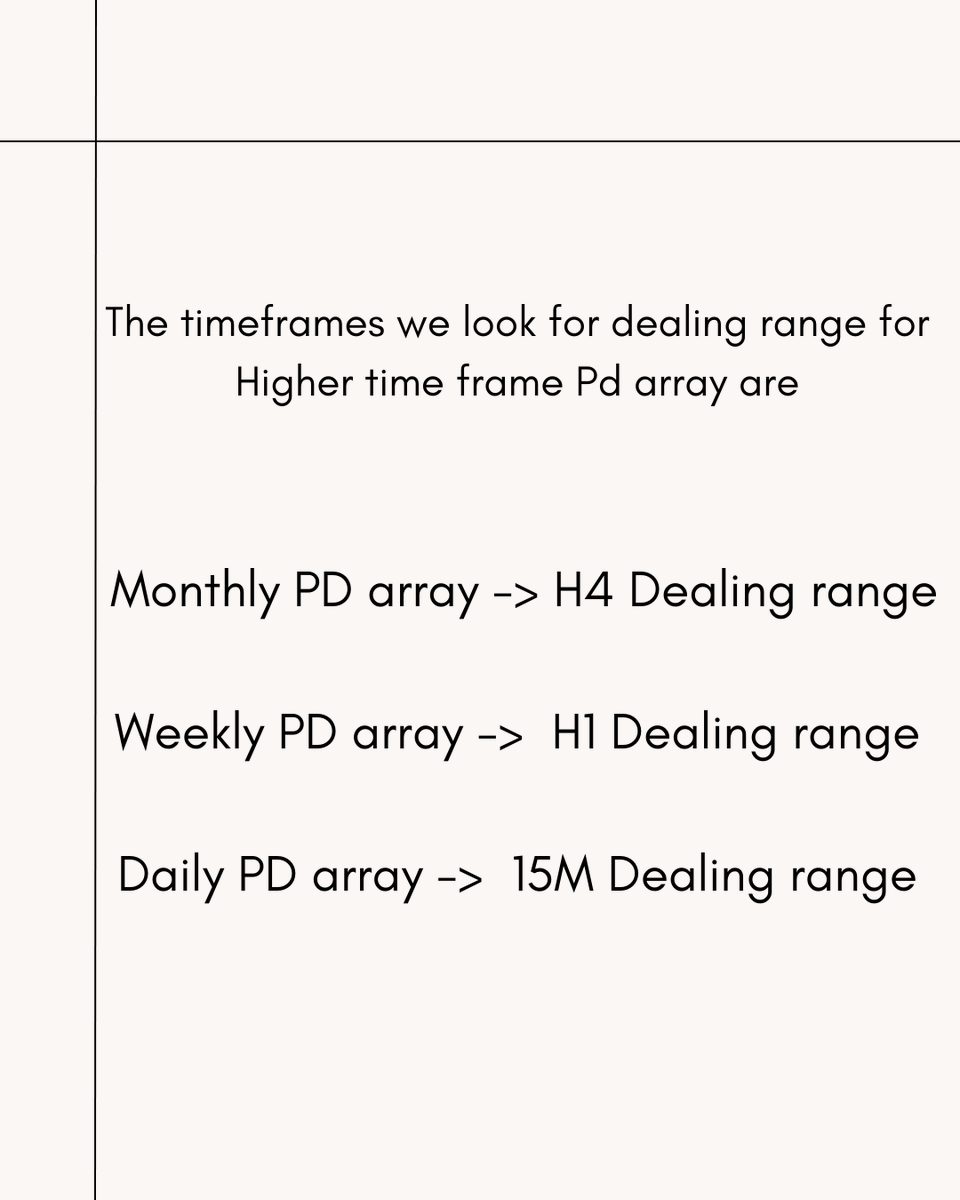 The timeframes we look for dealing range for Higher time frame Pd array are

Monthly PD array -> H4 Dealing range

Weekly PD array -> H1 Dealing range

Daily PD array -> 15M Dealing range